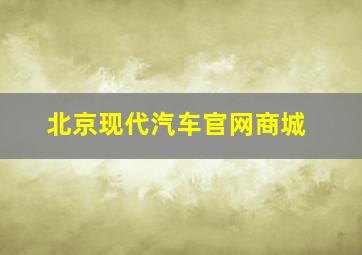 北京现代汽车官网商城